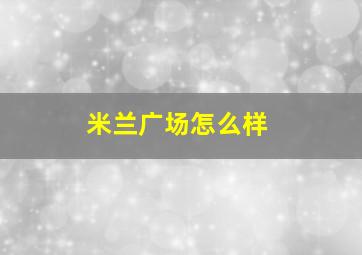 米兰广场怎么样